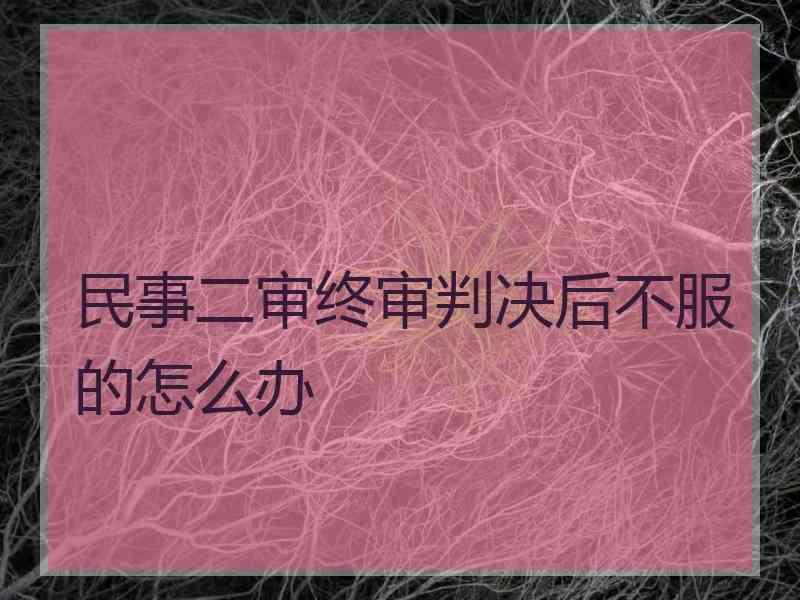 民事二审终审判决后不服的怎么办